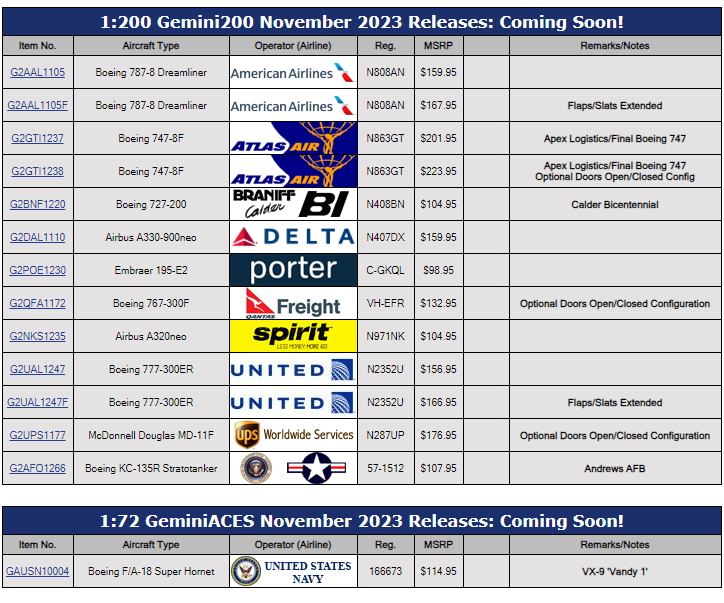 1:200 Gemini200 November 2023 Releases: Coming Soon!

| Item No. | Aircraft Type | Operator (Airline) | Reg. | MSRP | | Remarks/Notes |
|---|---|---|---|---|---|---|
| G2AAL1105 | Boeing 787-8 Dreamliner | American Airlines | N808AN | $159.95 | | |
| G2AAL1105F | Boeing 787-8 Dreamliner | American Airlines | N808AN | $167.95 | | Flaps/Slats Extended |
| G2GTI1237 | Boeing 747-8F | ATLAS AIR | N863GT | $201.95 | | Apex Logistics/Final Boeing 747 |
| G2GTI1238 | Boeing 747-8F | ATLAS AIR | N863GT | $223.95 | | Apex Logistics/Final Boeing 747 Optional Doors Open/Closed Config |
| G2BNF1220 | Boeing 727-200 | BRANIFF Calder BI | N408BN | $104.95 | | Calder Bicentennial |
| G2DAL1110 | Airbus A330-900neo | DELTA | N407DX | $159.95 | | |
| G2POE1230 | Embraer 195-E2 | porter | C-GKQL | $98.95 | | |
| G2QFA1172 | Boeing 767-300F | QANTAS Freight | VH-EFR | $132.95 | | Optional Doors Open/Closed Configuration |
| G2NKS1235 | Airbus A320neo | spirit LESS MONEY. MORE GO. | N971NK | $104.95 | | |
| G2UAL1247 | Boeing 777-300ER | UNITED | N2352U | $156.95 | | |
| G2UAL1247F | Boeing 777-300ER | UNITED | N2352U | $166.95 | | Flaps/Slats Extended |
| G2UPS1177 | McDonnell Douglas MD-11F | ups Worldwide Services | N287UP | $176.95 | | Optional Doors Open/Closed Configuration |
| G2AFO1266 | Boeing KC-135R Stratotanker | | 57-1512 | $107.95 | | Andrews AFB |

1:72 GeminiACES November 2023 Releases: Coming Soon!

| Item No. | Aircraft Type | Operator (Airline) | Reg. | MSRP | | Remarks/Notes |
|---|---|---|---|---|---|---|
| GAUSN10004 | Boeing F/A-18 Super Hornet | UNITED STATES NAVY | 166673 | $114.95 | | VX-9 'Vandy 1' |